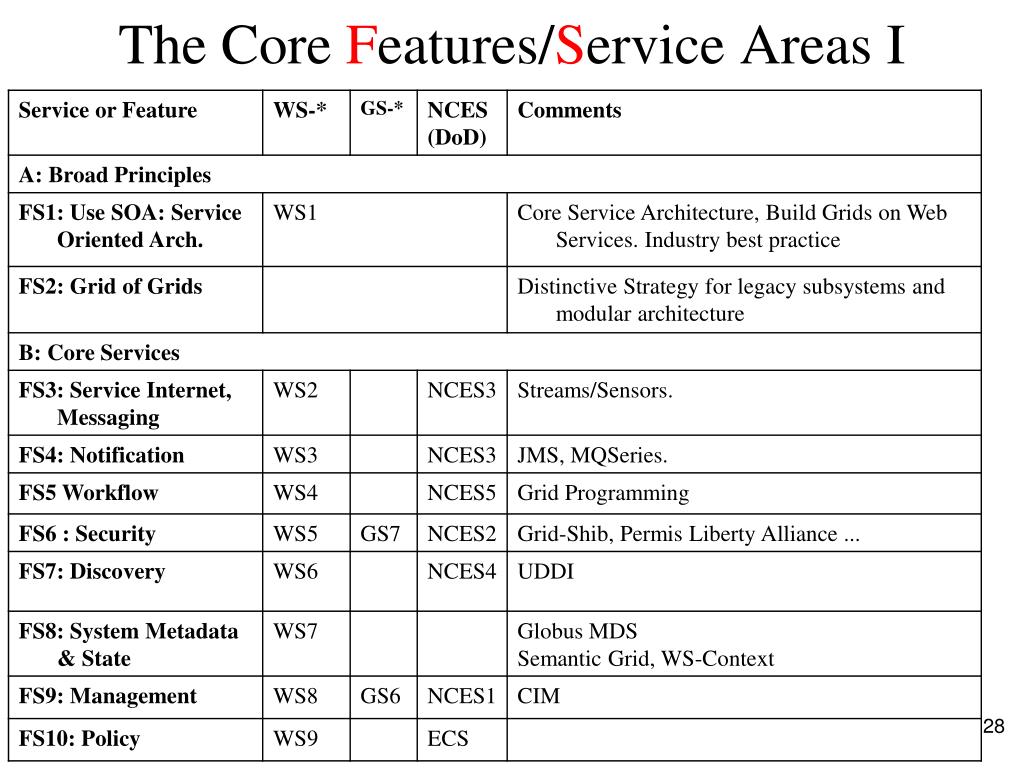 The Core Features/Service Areas I

| Service or Feature | WS-* | GS-* | NCES (DoD) | Comments |
|---|---|---|---|---|
| A: Broad Principles | | | | |
| FS1: Use SOA: Service Oriented Arch. | WS1 | | | Core Service Architecture, Build Grids on Web Services. Industry best practice |
| FS2: Grid of Grids | | | | Distinctive Strategy for legacy subsystems and modular architecture |
| B: Core Services | | | | |
| FS3: Service Internet, Messaging | WS2 | | NCES3 | Streams/Sensors. |
| FS4: Notification | WS3 | | NCES3 | JMS, MQSeries. |
| FS5 Workflow | WS4 | | NCES5 | Grid Programming |
| FS6 : Security | WS5 | GS7 | NCES2 | Grid-Shib, Permis Liberty Alliance ... |
| FS7: Discovery | WS6 | | NCES4 | UDDI |
| FS8: System Metadata & State | WS7 | | | Globus MDS Semantic Grid, WS-Context |
| FS9: Management | WS8 | GS6 | NCES1 | CIM |
| FS10: Policy | WS9 | | ECS | |

28